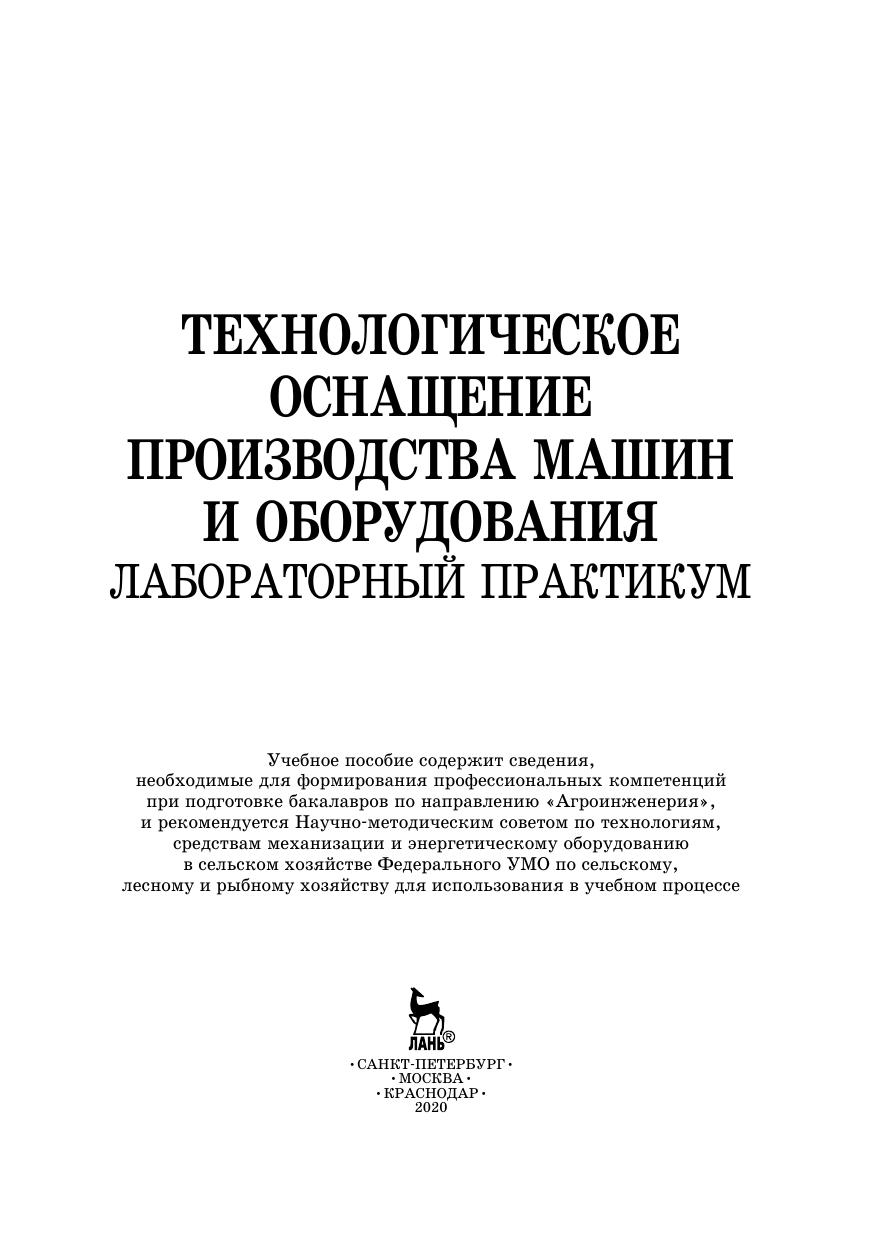 ТЕХНОЛОГИЧЕСКОЕ ОСНАЩЕНИЕ ПРОИЗВОДСТВА МАШИН И ОБОРУДОВАНИЯ
ЛАБОРАТОРНЫЙ ПРАКТИКУМ

Учебное пособие содержит сведения, необходимые для формирования профессиональных компетенций при подготовке бакалавров по направлению «Агроинженерия», и рекомендуется Научно-методическим советом по технологиям, средствам механизации и энергетическому оборудованию в сельском хозяйстве Федерального УМО по сельскому, лесному и рыбному хозяйству для использования в учебном процессе

ЛАНЬ®

• САНКТ-ПЕТЕРБУРГ •
• МОСКВА •
• КРАСНОДАР •
2020